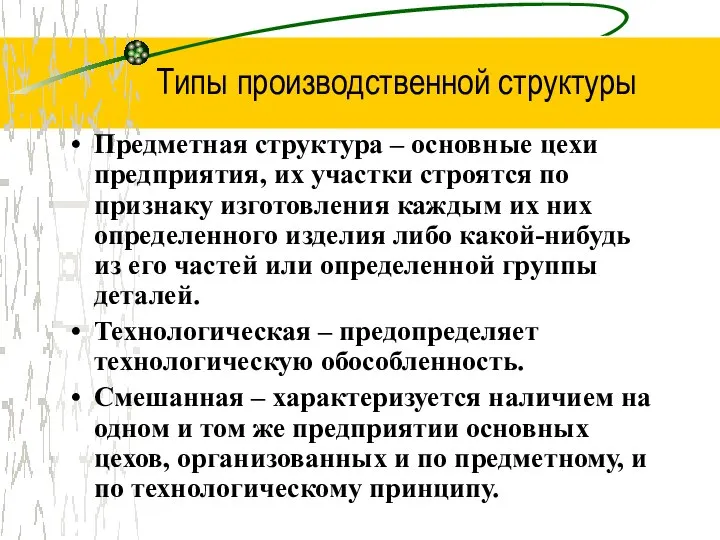 Типы производственной структуры

• Предметная структура – основные цехи предприятия, их участки строятся по признаку изготовления каждым их них определенного изделия либо какой-нибудь из его частей или определенной группы деталей.
• Технологическая – предопределяет технологическую обособленность.
• Смешанная – характеризуется наличием на одном и том же предприятии основных цехов, организованных и по предметному, и по технологическому принципу.